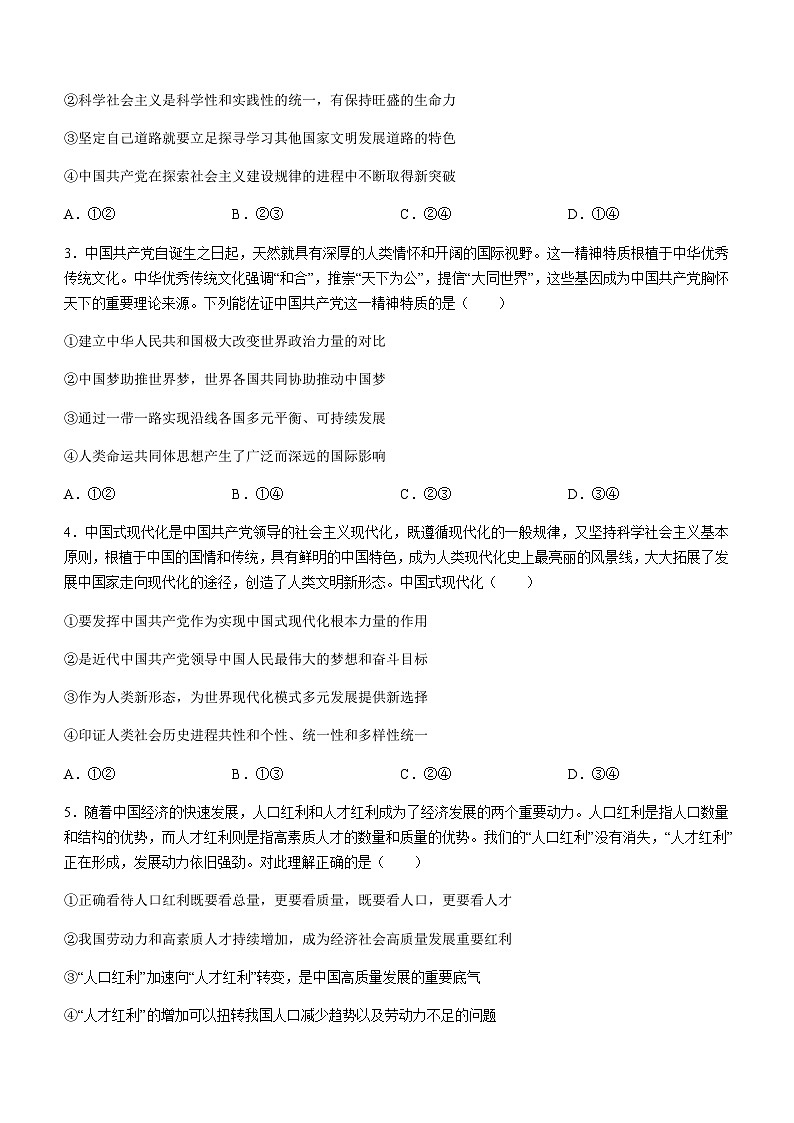 ②科学社会主义是科学性和实践性的统一，有保持旺盛的生命力

③坚定自己道路就要立足探寻学习其他国家文明发展道路的特色

④中国共产党在探索社会主义建设规律的进程中不断取得新突破

A．①②　　B．②③　　C．②④　　D．①④

3．中国共产党自诞生之日起，天然就具有深厚的人类情怀和开阔的国际视野。这一精神特质根植于中华优秀传统文化。中华优秀传统文化强调“和合”，推崇“天下为公”，提倡“大同世界”，这些基因成为中国共产党胸怀天下的重要理论来源。下列能佐证中国共产党这一精神特质的是（　　）

①建立中华人民共和国极大改变世界政治力量的对比

②中国梦助推世界梦，世界各国共同协助推动中国梦

③通过一带一路实现沿线各国多元平衡、可持续发展

④人类命运共同体思想产生了广泛而深远的国际影响

A．①②　　B．①④　　C．②③　　D．③④

4．中国式现代化是中国共产党领导的社会主义现代化，既遵循现代化的一般规律，又坚持科学社会主义基本原则，根植于中国的国情和传统，具有鲜明的中国特色，成为人类现代化史上最亮丽的风景线，大大拓展了发展中国家走向现代化的途径，创造了人类文明新形态。中国式现代化（　　）

①要发挥中国共产党作为实现中国式现代化根本力量的作用

②是近代中国共产党领导中国人民最伟大的梦想和奋斗目标

③作为人类新形态，为世界现代化模式多元发展提供新选择

④印证人类社会历史进程共性和个性、统一性和多样性统一

A．①②　　B．①③　　C．②④　　D．③④

5．随着中国经济的快速发展，人口红利和人才红利成为了经济发展的两个重要动力。人口红利是指人口数量和结构的优势，而人才红利则是指高素质人才的数量和质量的优势。我们的“人口红利”没有消失，“人才红利”正在形成，发展动力依旧强劲。对此理解正确的是（　　）

①正确看待人口红利既要看总量，更要看质量，既要看人口，更要看人才

②我国劳动力和高素质人才持续增加，成为经济社会高质量发展重要红利

③“人口红利”加速向“人才红利”转变，是中国高质量发展的重要底气

④“人才红利”的增加可以扭转我国人口减少趋势以及劳动力不足的问题